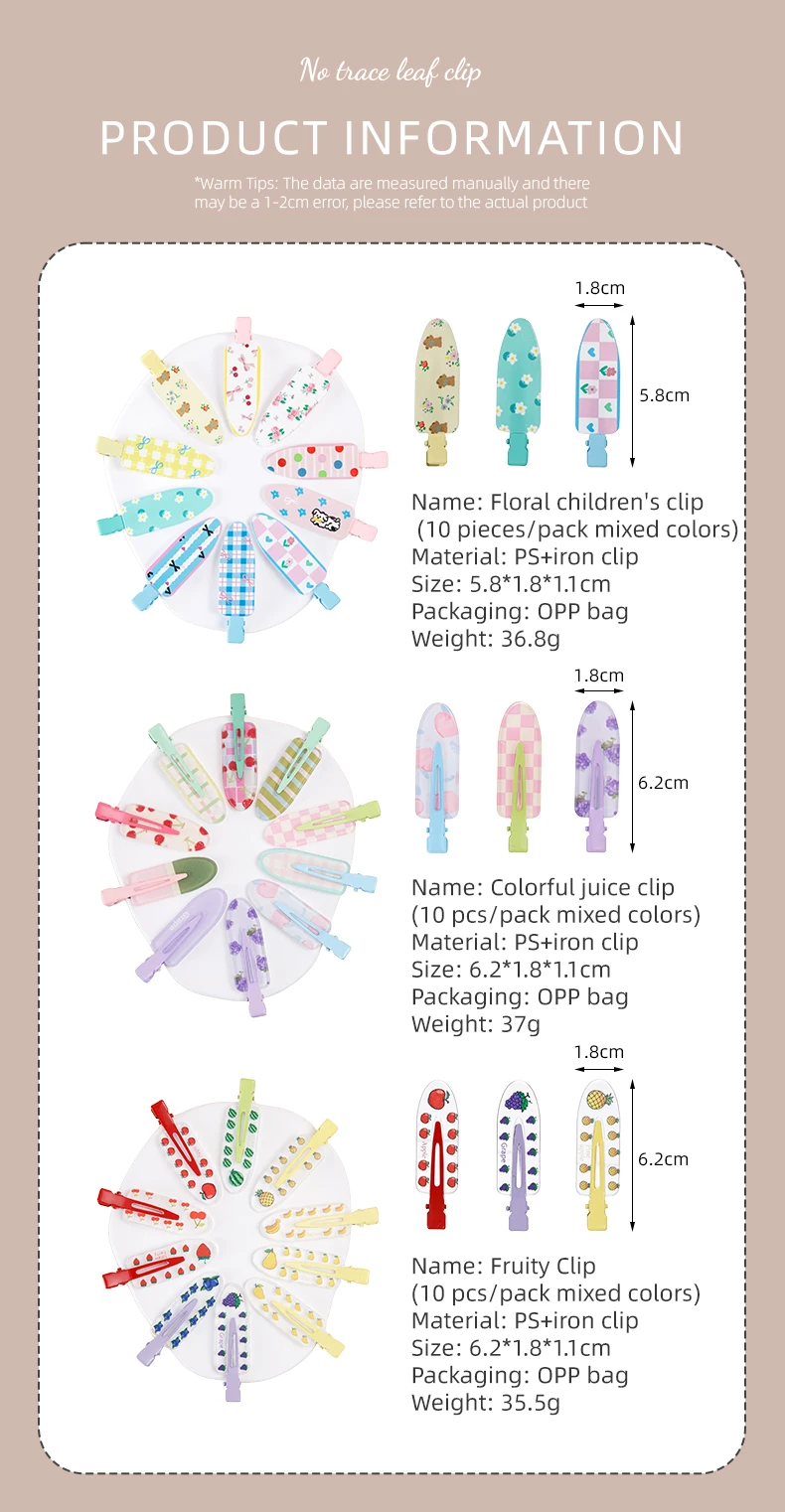 No trace leaf clip

PRODUCT INFORMATION

*Warm Tips: The data are measured manually and there may be a 1-2cm error, please refer to the actual product

1.8cm

5.8cm

Name: Floral children's clip
(10 pieces/pack mixed colors)
Material: PS+iron clip
Size: 5.8*1.8*1.1cm
Packaging: OPP bag
Weight: 36.8g

1.8cm

6.2cm

Name: Colorful juice clip
(10 pcs/pack mixed colors)
Material: PS+iron clip
Size: 6.2*1.8*1.1cm
Packaging: OPP bag
Weight: 37g

1.8cm

6.2cm

Name: Fruity Clip
(10 pcs/pack mixed colors)
Material: PS+iron clip
Size: 6.2*1.8*1.1cm
Packaging: OPP bag
Weight: 35.5g